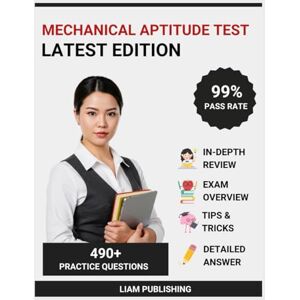 MECHANICAL APTITUDE TEST
LATEST EDITION

99%
PASS RATE

IN-DEPTH REVIEW

EXAM OVERVIEW

TIPS & TRICKS

DETAILED ANSWER

490+
PRACTICE QUESTIONS

LIAM PUBLISHING